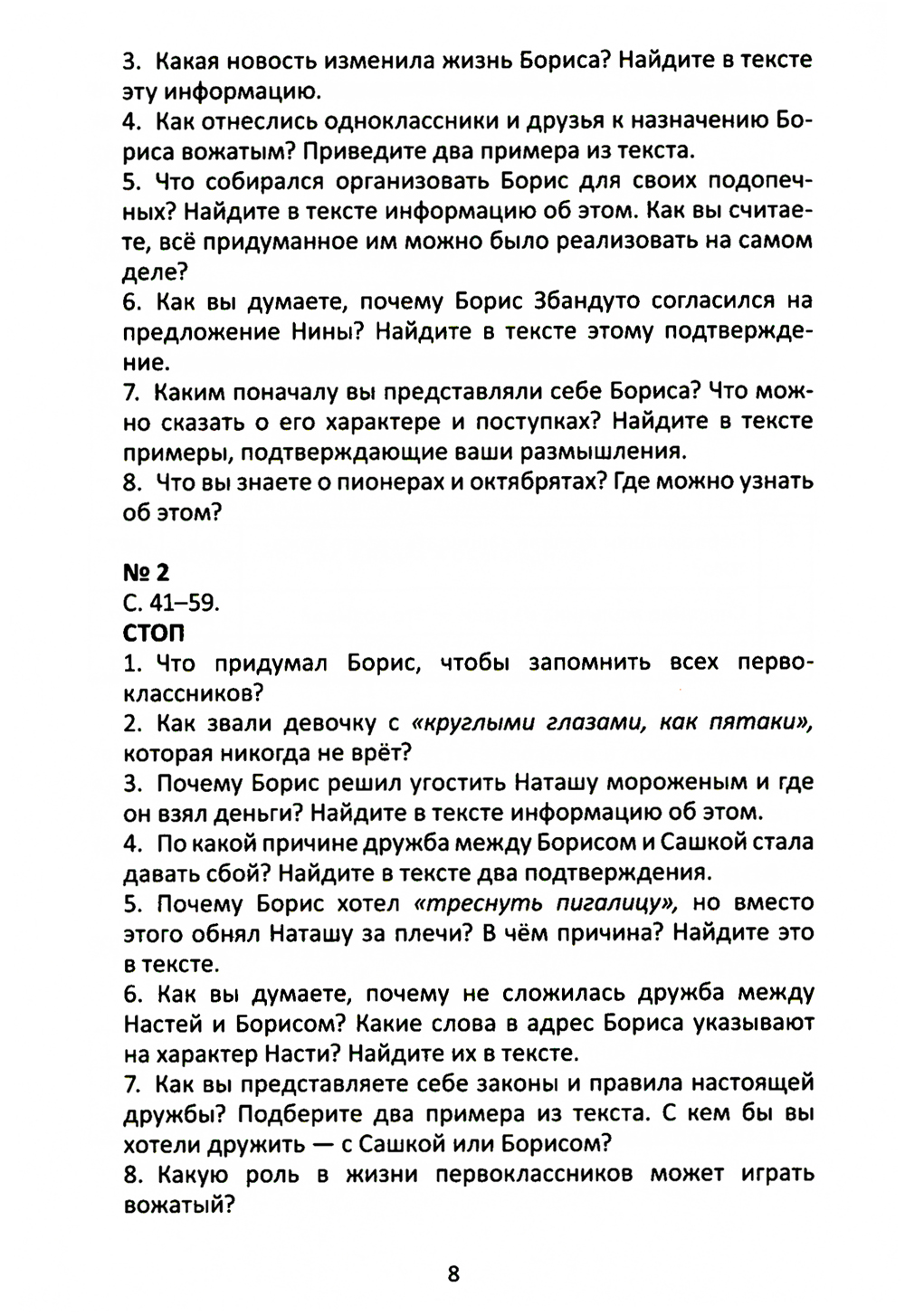 3. Какая новость изменила жизнь Бориса? Найдите в тексте эту информацию.
4. Как отнеслись одноклассники и друзья к назначению Бориса вожатым? Приведите два примера из текста.
5. Что собирался организовать Борис для своих подопечных? Найдите в тексте информацию об этом. Как вы считаете, всё придуманное им можно было реализовать на самом деле?
6. Как вы думаете, почему Борис Збандуто согласился на предложение Нины? Найдите в тексте этому подтверждение.
7. Каким поначалу вы представляли себе Бориса? Что можно сказать о его характере и поступках? Найдите в тексте примеры, подтверждающие ваши размышления.
8. Что вы знаете о пионерах и октябрятах? Где можно узнать об этом?

№ 2
С. 41–59.
СТОП
1. Что придумал Борис, чтобы запомнить всех первоклассников?
2. Как звали девочку с «круглыми глазами, как пятаки», которая никогда не врёт?
3. Почему Борис решил угостить Наташу мороженым и где он взял деньги? Найдите в тексте информацию об этом.
4. По какой причине дружба между Борисом и Сашкой стала давать сбой? Найдите в тексте два подтверждения.
5. Почему Борис хотел «треснуть пигалицу», но вместо этого обнял Наташу за плечи? В чём причина? Найдите это в тексте.
6. Как вы думаете, почему не сложилась дружба между Настей и Борисом? Какие слова в адрес Бориса указывают на характер Насти? Найдите их в тексте.
7. Как вы представляете себе законы и правила настоящей дружбы? Подберите два примера из текста. С кем бы вы хотели дружить — с Сашкой или Борисом?
8. Какую роль в жизни первоклассников может играть вожатый?

8